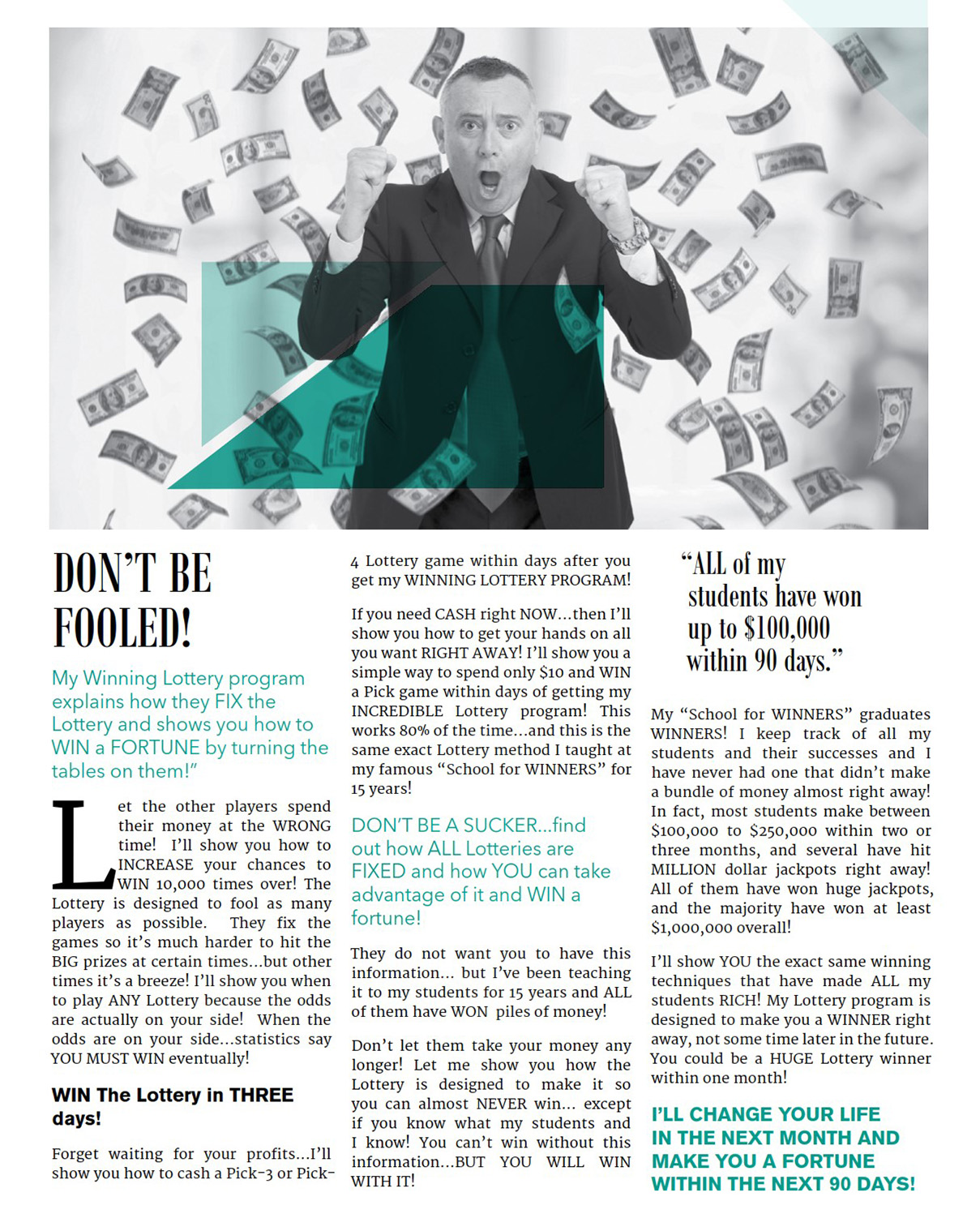 DON'T BE FOOLED!

My Winning Lottery program explains how they FIX the Lottery and shows you how to WIN a FORTUNE by turning the tables on them!"

Let the other players spend their money at the WRONG time! I'll show you how to INCREASE your chances to WIN 10,000 times over! The Lottery is designed to fool as many players as possible. They fix the games so it's much harder to hit the BIG prizes at certain times...but other times it's a breeze! I'll show you when to play ANY Lottery because the odds are actually on your side! When the odds are on your side...statistics say YOU MUST WIN eventually!

WIN The Lottery in THREE days!

Forget waiting for your profits...I'll show you how to cash a Pick-3 or Pick-4 Lottery game within days after you get my WINNING LOTTERY PROGRAM!

If you need CASH right NOW...then I'll show you how to get your hands on all you want RIGHT AWAY! I'll show you a simple way to spend only $10 and WIN a Pick game within days of getting my INCREDIBLE Lottery program! This works 80% of the time...and this is the same exact Lottery method I taught at my famous "School for WINNERS" for 15 years!

DON'T BE A SUCKER...find out how ALL Lotteries are FIXED and how YOU can take advantage of it and WIN a fortune!

They do not want you to have this information... but I've been teaching it to my students for 15 years and ALL of them have WON piles of money!

Don't let them take your money any longer! Let me show you how the Lottery is designed to make it so you can almost NEVER win... except if you know what my students and I know! You can't win without this information...BUT YOU WILL WIN WITH IT!

"ALL of my students have won up to $100,000 within 90 days."

My "School for WINNERS" graduates WINNERS! I keep track of all my students and their successes and I have never had one that didn't make a bundle of money almost right away! In fact, most students make between $100,000 to $250,000 within two or three months, and several have hit MILLION dollar jackpots right away! All of them have won huge jackpots, and the majority have won at least $1,000,000 overall!

I'll show YOU the exact same winning techniques that have made ALL my students RICH! My Lottery program is designed to make you a WINNER right away, not some time later in the future. You could be a HUGE Lottery winner within one month!

I'LL CHANGE YOUR LIFE IN THE NEXT MONTH AND MAKE YOU A FORTUNE WITHIN THE NEXT 90 DAYS!